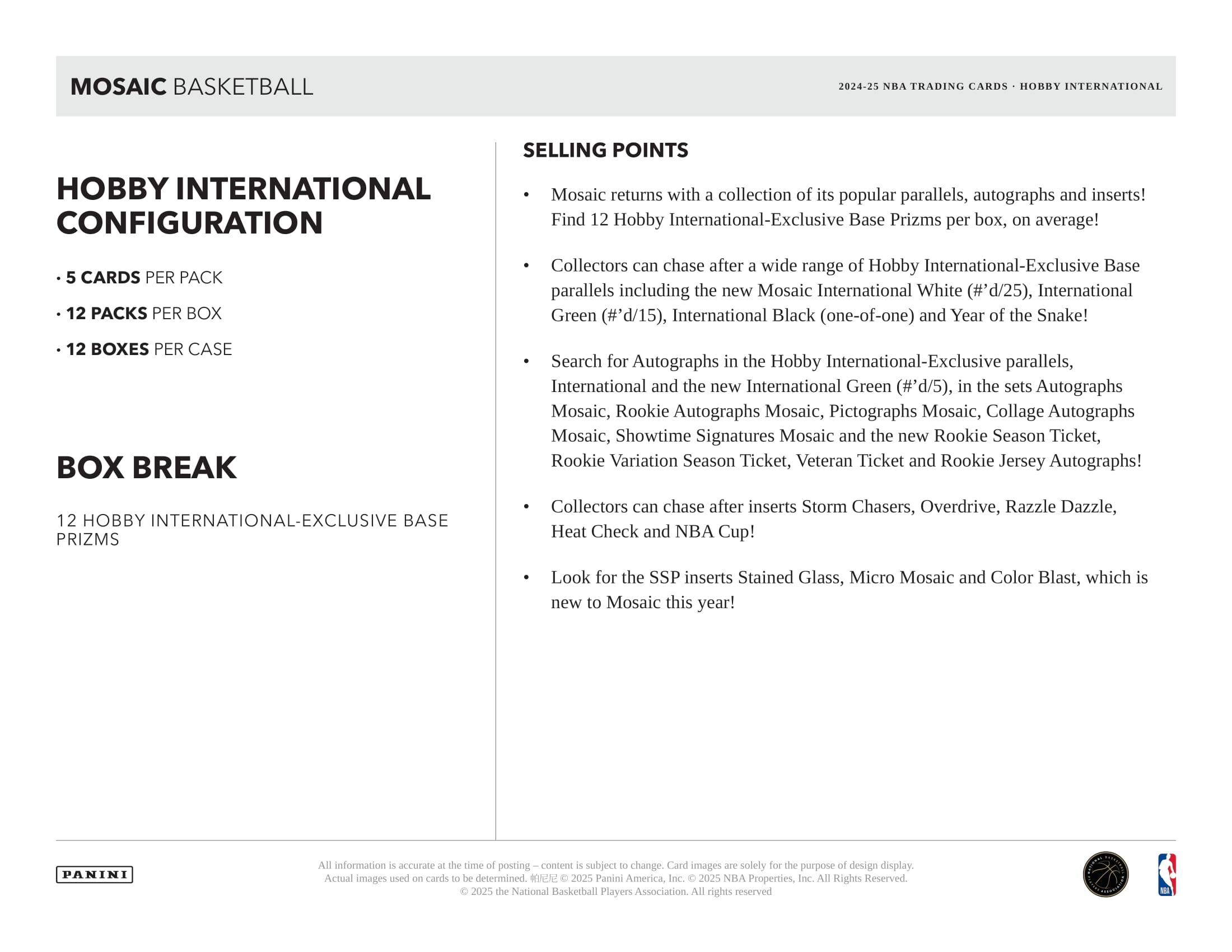 MOSAIC BASKETBALL

2024-25 NBA TRADING CARDS · HOBBY INTERNATIONAL

HOBBY INTERNATIONAL CONFIGURATION

• 5 CARDS PER PACK

• 12 PACKS PER BOX

• 12 BOXES PER CASE

BOX BREAK

12 HOBBY INTERNATIONAL-EXCLUSIVE BASE PRIZMS

SELLING POINTS

• Mosaic returns with a collection of its popular parallels, autographs and inserts! Find 12 Hobby International-Exclusive Base Prizms per box, on average!

• Collectors can chase after a wide range of Hobby International-Exclusive Base parallels including the new Mosaic International White (#’d/25), International Green (#’d/15), International Black (one-of-one) and Year of the Snake!

• Search for Autographs in the Hobby International-Exclusive parallels, International and the new International Green (#’d/5), in the sets Autographs Mosaic, Rookie Autographs Mosaic, Pictographs Mosaic, Collage Autographs Mosaic, Showtime Signatures Mosaic and the new Rookie Season Ticket, Rookie Variation Season Ticket, Veteran Ticket and Rookie Jersey Autographs!

• Collectors can chase after inserts Storm Chasers, Overdrive, Razzle Dazzle, Heat Check and NBA Cup!

• Look for the SSP inserts Stained Glass, Micro Mosaic and Color Blast, which is new to Mosaic this year!

PANINI

All information is accurate at the time of posting – content is subject to change. Card images are solely for the purpose of design display. Actual images used on cards to be determined. 帕尼尼 © 2025 Panini America, Inc. © 2025 NBA Properties, Inc. All Rights Reserved. © 2025 the National Basketball Players Association. All rights reserved

NATIONAL BASKETBALL PLAYERS ASSOCIATION

NBA